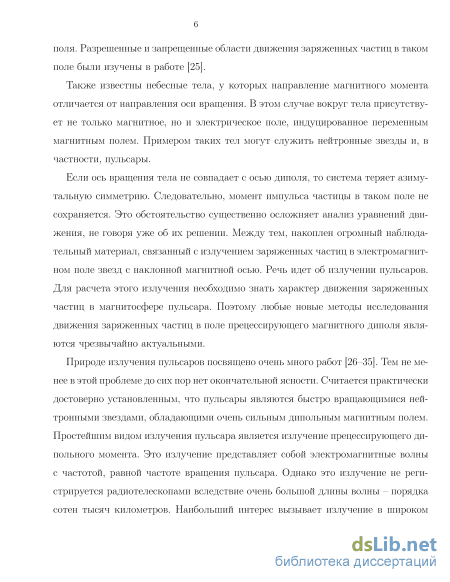 6

поля. Разрешенные и запрещенные области движения заряженных частиц в таком поле были изучены в работе [25].

Также известны небесные тела, у которых направление магнитного момента отличается от направления оси вращения. В этом случае вокруг тела присутствует не только магнитное, но и электрическое поле, индуцированное переменным магнитным полем. Примером таких тел могут служить нейтронные звезды и, в частности, пульсары.

Если ось вращения тела не совпадает с осью диполя, то система теряет азимутальную симметрию. Следовательно, момент импульса частицы в таком поле не сохраняется. Это обстоятельство существенно осложняет анализ уравнений движения, не говоря уже об их решении. Между тем, накоплен огромный наблюдательный материал, связанный с излучением заряженных частиц в электромагнитном поле звезд с наклонной магнитной осью. Речь идет об излучении пульсаров. Для расчета этого излучения необходимо знать характер движения заряженных частиц в магнитосфере пульсара. Поэтому любые новые методы исследования движения заряженных частиц в поле прецессирующего магнитного диполя являются чрезвычайно актуальными.

Природе излучения пульсаров посвящено очень много работ [26–35]. Тем не менее в этой проблеме до сих пор нет окончательной ясности. Считается практически достоверно установленным, что пульсары являются быстро вращающимися нейтронными звездами, обладающими очень сильным дипольным магнитным полем. Простейшим видом излучения пульсара является излучение прецессирующего дипольного момента. Это излучение представляет собой электромагнитные волны с частотой, равной частоте вращения пульсара. Однако это излучение не регистрируется радиотелескопами вследствие очень большой длины волны – порядка сотен тысяч километров. Наибольший интерес вызывает излучение в широком

dsLib.net
библиотека диссертаций